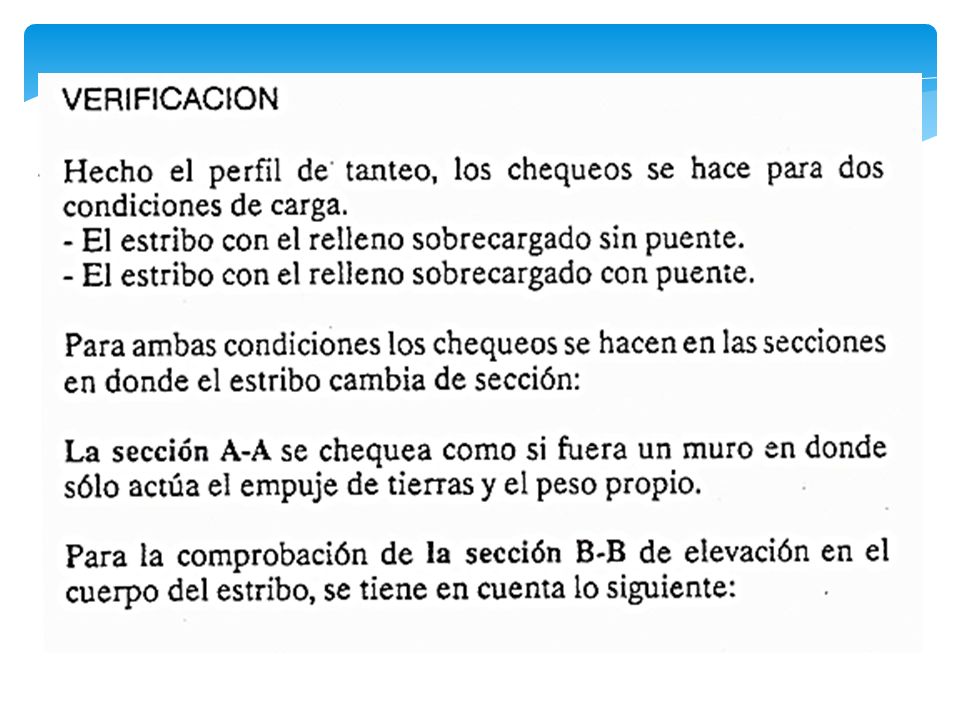 VERIFICACION

Hecho el perfil de tanteo, los chequeos se hace para dos condiciones de carga.
- El estribo con el relleno sobrecargado sin puente.
- El estribo con el relleno sobrecargado con puente.

Para ambas condiciones los chequeos se hacen en las secciones en donde el estribo cambia de sección:

La sección A-A se chequea como si fuera un muro en donde sólo actúa el empuje de tierras y el peso propio.

Para la comprobación de la sección B-B de elevación en el cuerpo del estribo, se tiene en cuenta lo siguiente: